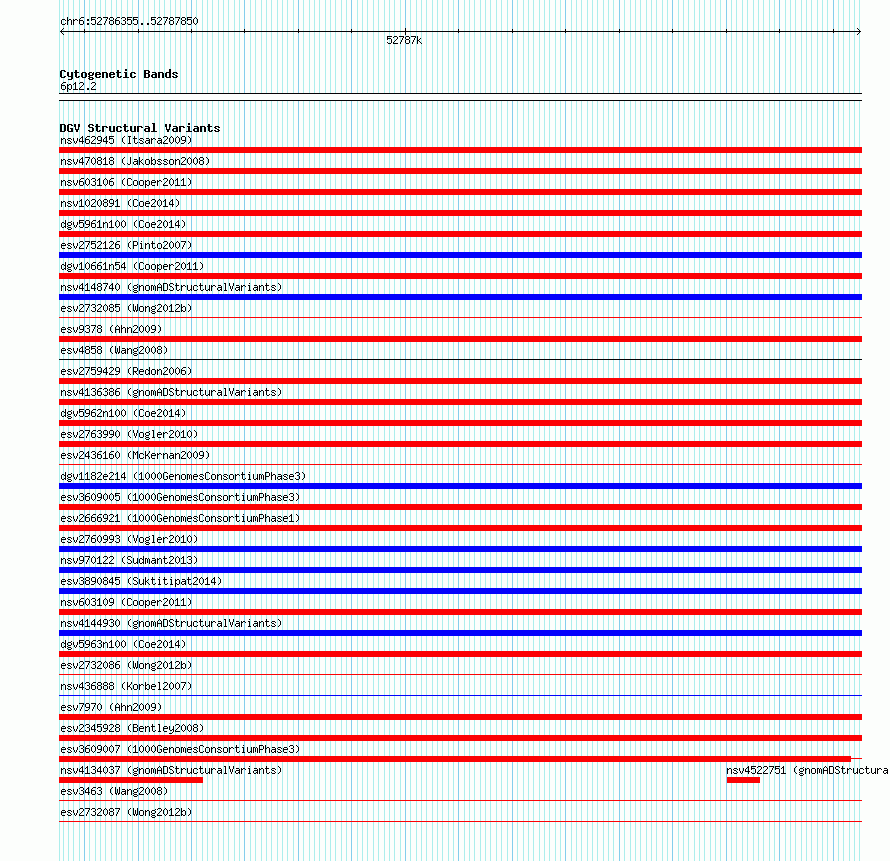 chr6:52786355..52787850
52787k

Cytogenetic Bands
6p12.2

DGV Structural Variants
nsv462945 (Itsara2009)
nsv470818 (Jakobsson2008)
nsv603106 (Cooper2011)
nsv1020891 (Coe2014)
dgv5961n100 (Coe2014)
esv2752126 (Pinto2007)
dgv10661n54 (Cooper2011)
nsv4148740 (gnomADStructuralVariants)
esv2732085 (Wong2012b)
esv9378 (Ahn2009)
esv4858 (Wang2008)
esv2759429 (Redon2006)
nsv4136386 (gnomADStructuralVariants)
dgv5962n100 (Coe2014)
esv2763990 (Vogler2010)
esv2436160 (McKernan2009)
dgv1182e214 (1000GenomesConsortiumPhase3)
esv3609005 (1000GenomesConsortiumPhase3)
esv2666921 (1000GenomesConsortiumPhase1)
esv2760993 (Vogler2010)
nsv970122 (Sudmant2013)
esv3890845 (Suktitipat2014)
nsv603109 (Cooper2011)
nsv4144930 (gnomADStructuralVariants)
dgv5963n100 (Coe2014)
esv2732086 (Wong2012b)
nsv436888 (Korbel2007)
esv7970 (Ahn2009)
esv2345928 (Bentley2008)
esv3609007 (1000GenomesConsortiumPhase3)
nsv4134037 (gnomADStructuralVariants)
nsv4522751 (gnomADStructura
esv3463 (Wang2008)
esv2732087 (Wong2012b)